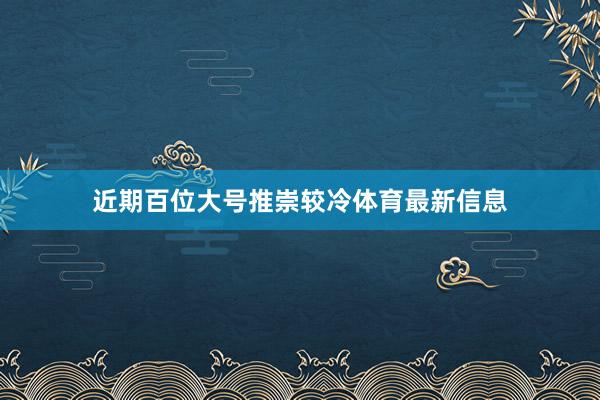 近期百位大号推崇较冷体育最新信息